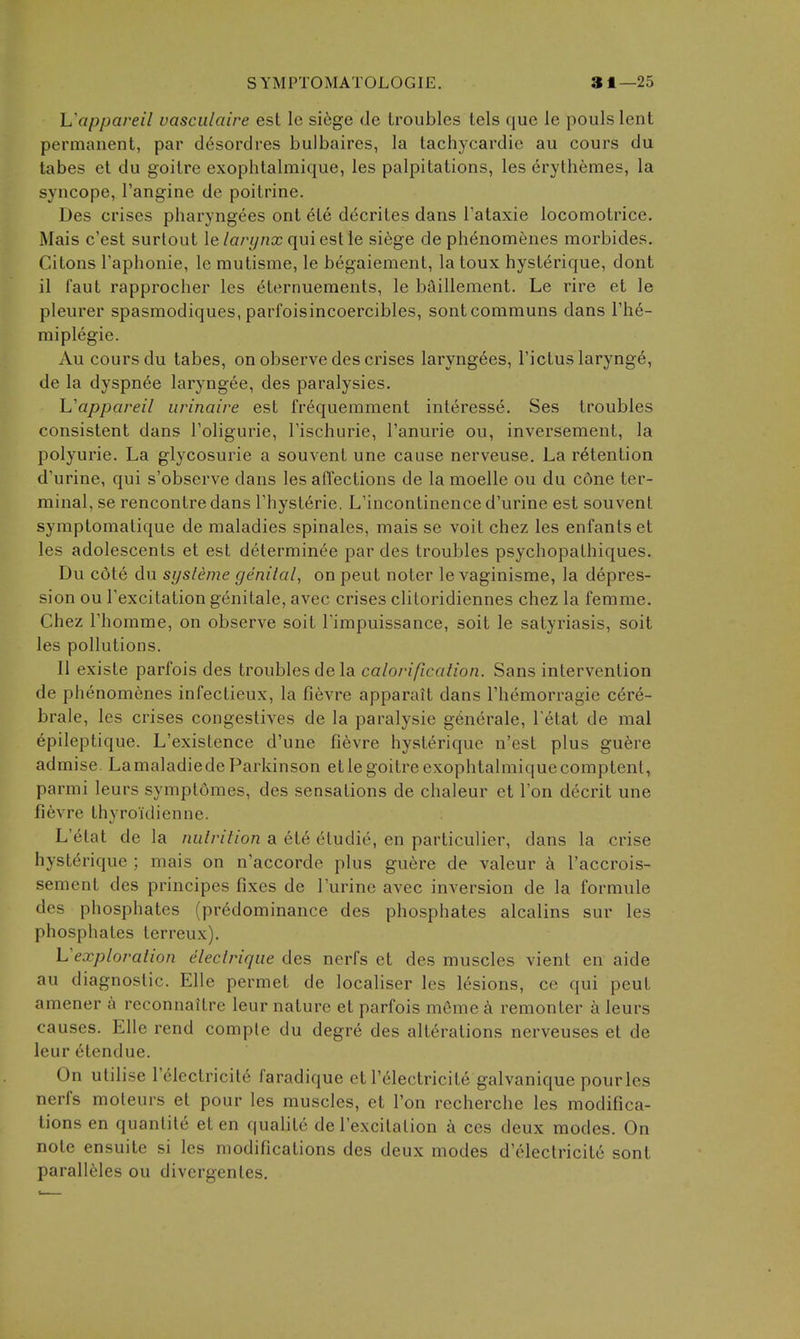 SYMPTOMATOLOGIE. 31—25

L'appareil vasculaire est le siège de troubles tels que le pouls lent permanent, par désordres bulbaires, la tachycardie au cours du tabes et du goitre exophtalmique, les palpitations, les érythèmes, la syncope, l'angine de poitrine.

Des crises pharyngées ont été décrites dans l'ataxie locomotrice. Mais c'est surtout le larynx qui est le siège de phénomènes morbides. Citons l'aphonie, le mutisme, le bégaiement, la toux hystérique, dont il faut rapprocher les éternuements, le bâillement. Le rire et le pleurer spasmodiques, parfois incoercibles, sont communs dans l'hémiplégie.

Au cours du tabes, on observe des crises laryngées, l'ictus laryngé, de la dyspnée laryngée, des paralysies.

L'appareil urinaire est fréquemment intéressé. Ses troubles consistent dans l'oligurie, l'ischurie, l'anurie ou, inversement, la polyurie. La glycosurie a souvent une cause nerveuse. La rétention d'urine, qui s'observe dans les affections de la moelle ou du cône terminal, se rencontre dans l'hystérie. L'incontinence d'urine est souvent symptomatique de maladies spinales, mais se voit chez les enfants et les adolescents et est déterminée par des troubles psychopathiques.

Du côté du système génital, on peut noter le vaginisme, la dépression ou l'excitation génitale, avec crises clitoridiennes chez la femme. Chez l'homme, on observe soit l'impuissance, soit le satyriasis, soit les pollutions.

Il existe parfois des troubles de la calorification. Sans intervention de phénomènes infectieux, la fièvre apparaît dans l'hémorragie cérébrale, les crises congestives de la paralysie générale, l'état de mal épileptique. L'existence d'une fièvre hystérique n'est plus guère admise. La maladie de Parkinson et le goitre exophtalmique comptent, parmi leurs symptômes, des sensations de chaleur et l'on décrit une fièvre thyroïdienne.

L'état de la nutrition a été étudié, en particulier, dans la crise hystérique ; mais on n'accorde plus guère de valeur à l'accroissement des principes fixes de l'urine avec inversion de la formule des phosphates (prédominance des phosphates alcalins sur les phosphates terreux).

L'exploration électrique des nerfs et des muscles vient en aide au diagnostic. Elle permet de localiser les lésions, ce qui peut amener à reconnaître leur nature et parfois même à remonter à leurs causes. Elle rend compte du degré des altérations nerveuses et de leur étendue.

On utilise l'électricité faradique et l'électricité galvanique pour les nerfs moteurs et pour les muscles, et l'on recherche les modifications en quantité et en qualité de l'excitation à ces deux modes. On note ensuite si les modifications des deux modes d'électricité sont parallèles ou divergentes.